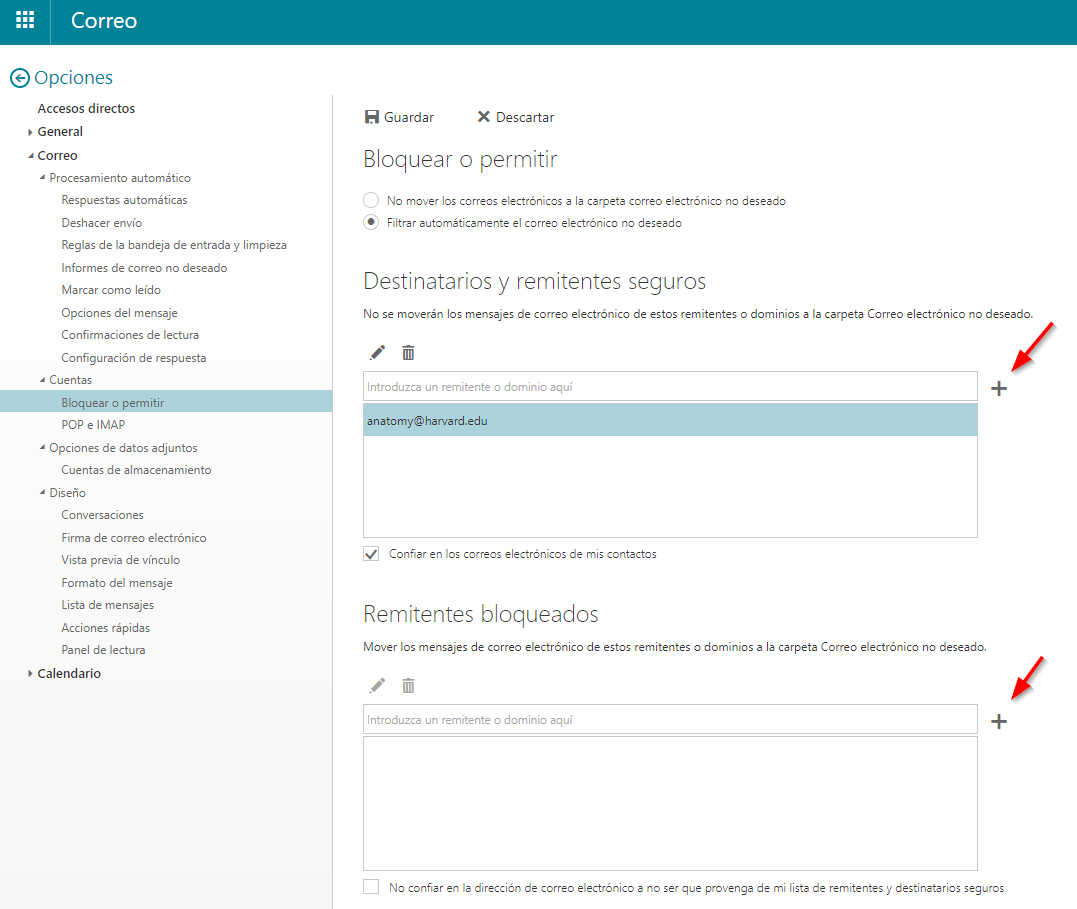 Correo

Opciones

Accesos directos
General
Correo
Procesamiento automático
Respuestas automáticas
Deshacer envío
Reglas de la bandeja de entrada y limpieza
Informes de correo no deseado
Marcar como leído
Opciones del mensaje
Confirmaciones de lectura
Configuración de respuesta
Cuentas
Bloquear o permitir
POP e IMAP
Opciones de datos adjuntos
Cuentas de almacenamiento
Diseño
Conversaciones
Firma de correo electrónico
Vista previa de vínculo
Formato del mensaje
Lista de mensajes
Acciones rápidas
Panel de lectura
Calendario

Guardar
Descartar

Bloquear o permitir

No mover los correos electrónicos a la carpeta correo electrónico no deseado
Filtrar automáticamente el correo electrónico no deseado

Destinatarios y remitentes seguros

No se moverán los mensajes de correo electrónico de estos remitentes o dominios a la carpeta Correo electrónico no deseado.

Introduzca un remitente o dominio aquí
+
anatomy@harvard.edu

Confiar en los correos electrónicos de mis contactos

Remitentes bloqueados

Mover los mensajes de correo electrónico de estos remitentes o dominios a la carpeta Correo electrónico no deseado.

Introduzca un remitente o dominio aquí
+

No confiar en la dirección de correo electrónico a no ser que provenga de mi lista de remitentes y destinatarios seguros